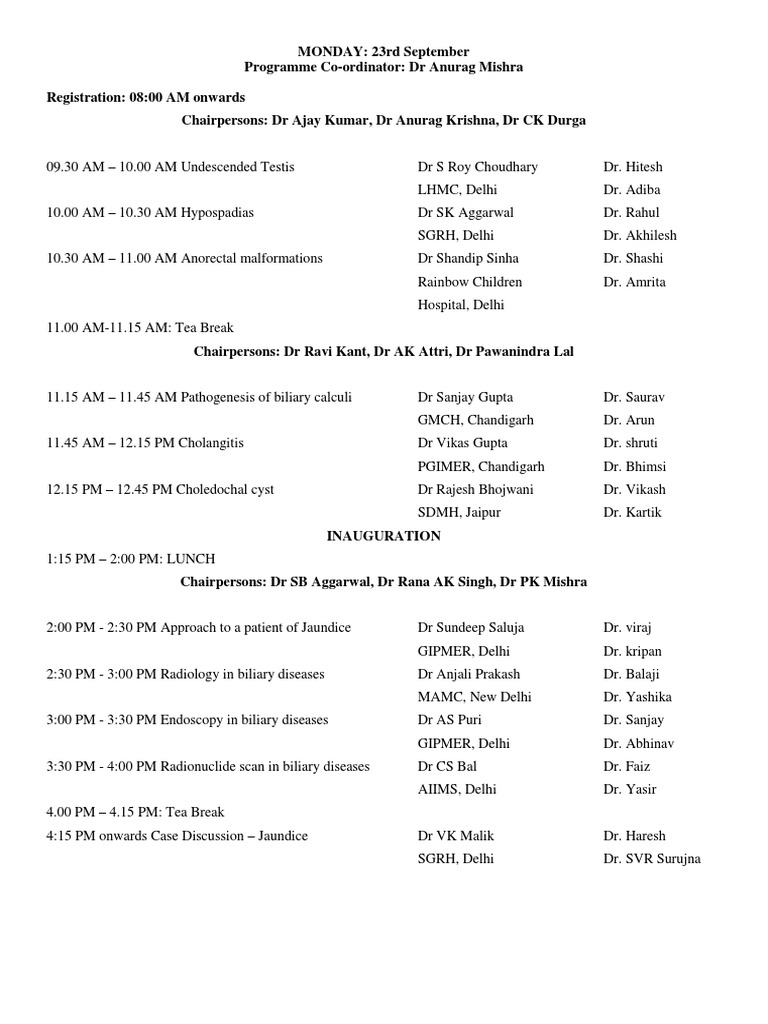 MONDAY: 23rd September
Programme Co-ordinator: Dr Anurag Mishra

Registration: 08:00 AM onwards

Chairpersons: Dr Ajay Kumar, Dr Anurag Krishna, Dr CK Durga

| | | |
|---|---|---|
| 09.30 AM – 10.00 AM Undescended Testis | Dr S Roy Choudhary | Dr. Hitesh |
| | LHMC, Delhi | Dr. Adiba |
| 10.00 AM – 10.30 AM Hypospadias | Dr SK Aggarwal | Dr. Rahul |
| | SGRH, Delhi | Dr. Akhilesh |
| 10.30 AM – 11.00 AM Anorectal malformations | Dr Shandip Sinha | Dr. Shashi |
| | Rainbow Children | Dr. Amrita |
| | Hospital, Delhi | |

11.00 AM-11.15 AM: Tea Break

Chairpersons: Dr Ravi Kant, Dr AK Attri, Dr Pawanindra Lal

| | | |
|---|---|---|
| 11.15 AM – 11.45 AM Pathogenesis of biliary calculi | Dr Sanjay Gupta | Dr. Saurav |
| | GMCH, Chandigarh | Dr. Arun |
| 11.45 AM – 12.15 PM Cholangitis | Dr Vikas Gupta | Dr. shruti |
| | PGIMER, Chandigarh | Dr. Bhimsi |
| 12.15 PM – 12.45 PM Choledochal cyst | Dr Rajesh Bhojwani | Dr. Vikash |
| | SDMH, Jaipur | Dr. Kartik |

INAUGURATION

1:15 PM – 2:00 PM: LUNCH

Chairpersons: Dr SB Aggarwal, Dr Rana AK Singh, Dr PK Mishra

| | | |
|---|---|---|
| 2:00 PM - 2:30 PM Approach to a patient of Jaundice | Dr Sundeep Saluja | Dr. viraj |
| | GIPMER, Delhi | Dr. kripan |
| 2:30 PM - 3:00 PM Radiology in biliary diseases | Dr Anjali Prakash | Dr. Balaji |
| | MAMC, New Delhi | Dr. Yashika |
| 3:00 PM - 3:30 PM Endoscopy in biliary diseases | Dr AS Puri | Dr. Sanjay |
| | GIPMER, Delhi | Dr. Abhinav |
| 3:30 PM - 4:00 PM Radionuclide scan in biliary diseases | Dr CS Bal | Dr. Faiz |
| | AIIMS, Delhi | Dr. Yasir |

4.00 PM – 4.15 PM: Tea Break

| | | |
|---|---|---|
| 4:15 PM onwards Case Discussion – Jaundice | Dr VK Malik | Dr. Haresh |
| | SGRH, Delhi | Dr. SVR Surujna |